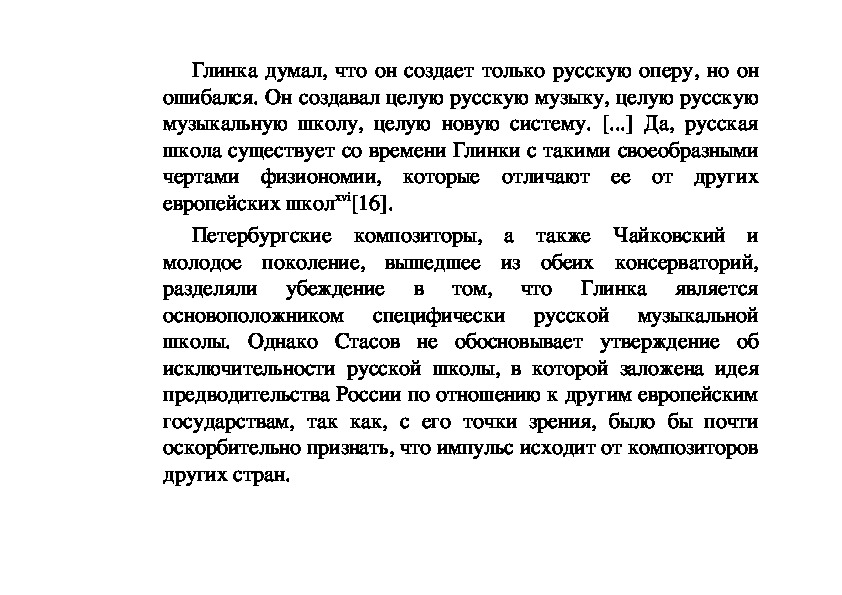 Глинка думал, что он создает только русскую оперу, но он ошибался. Он создавал целую русскую музыку, целую русскую музыкальную школу, целую новую систему. [...] Да, русская школа существует со времени Глинки с такими своеобразными чертами физиономии, которые отличают ее от других европейских школ$^{xvi}$[16].

Петербургские композиторы, а также Чайковский и молодое поколение, вышедшее из обеих консерваторий, разделяли убеждение в том, что Глинка является основоположником специфически русской музыкальной школы. Однако Стасов не обосновывает утверждение об исключительности русской школы, в которой заложена идея предводительства России по отношению к другим европейским государствам, так как, с его точки зрения, было бы почти оскорбительно признать, что импульс исходит от композиторов других стран.